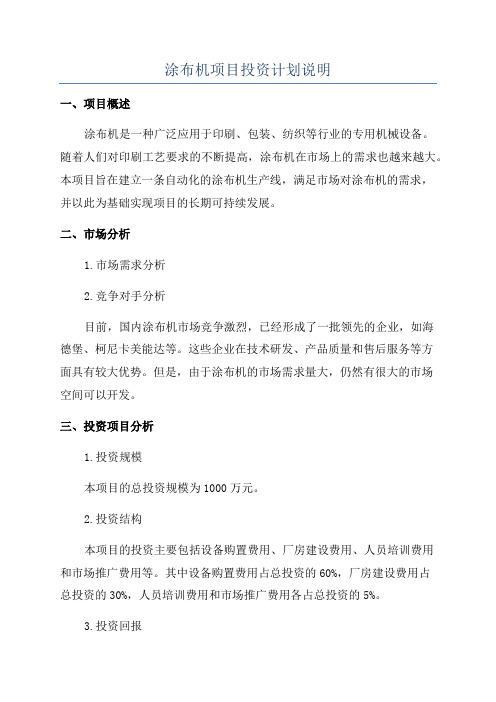 涂布机项目投资计划说明

一、项目概述

涂布机是一种广泛应用于印刷、包装、纺织等行业的专用机械设备。随着人们对印刷工艺要求的不断提高，涂布机在市场上的需求也越来越大。本项目旨在建立一条自动化的涂布机生产线，满足市场对涂布机的需求，并以此为基础实现项目的长期可持续发展。

二、市场分析

1.市场需求分析

2.竞争对手分析

目前，国内涂布机市场竞争激烈，已经形成了一批领先的企业，如海德堡、柯尼卡美能达等。这些企业在技术研发、产品质量和售后服务等方面具有较大优势。但是，由于涂布机的市场需求量大，仍然有很大的市场空间可以开发。

三、投资项目分析

1.投资规模

本项目的总投资规模为1000万元。

2.投资结构

本项目的投资主要包括设备购置费用、厂房建设费用、人员培训费用和市场推广费用等。其中设备购置费用占总投资的60%，厂房建设费用占总投资的30%，人员培训费用和市场推广费用各占总投资的5%。

3.投资回报